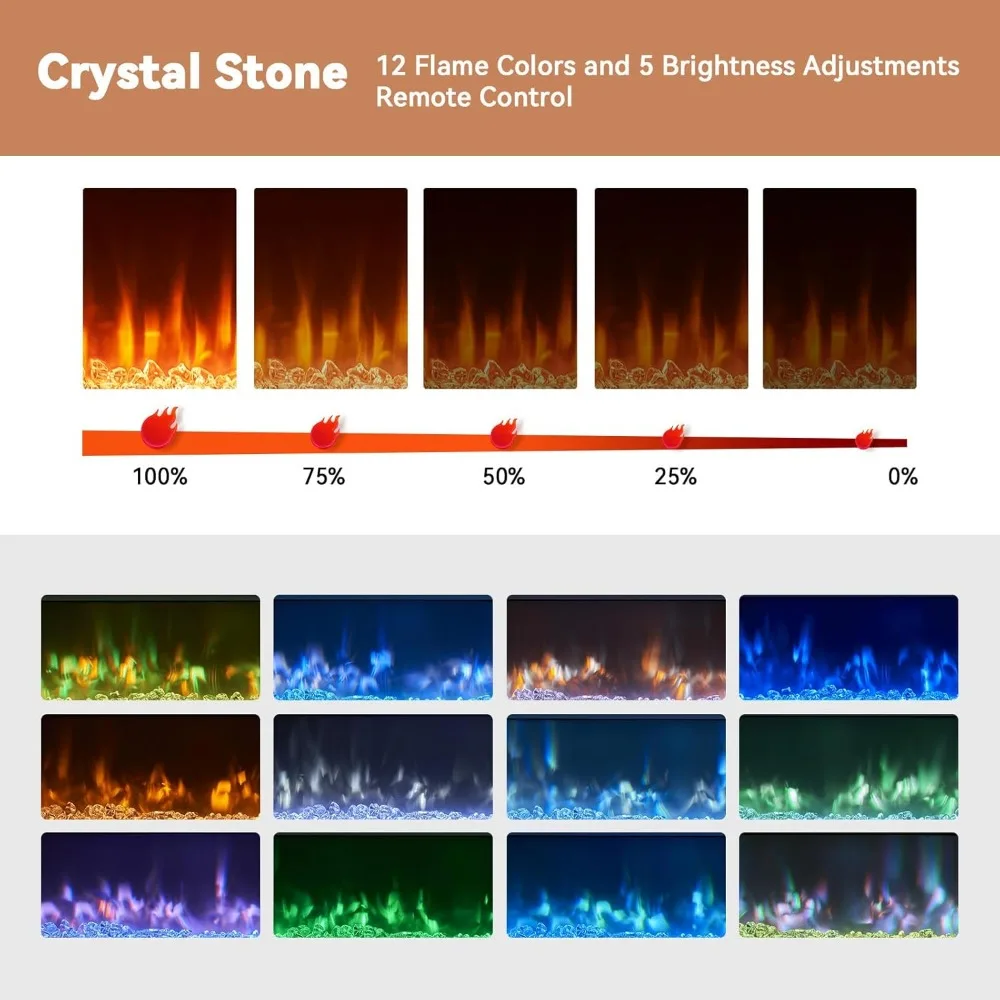 Crystal Stone

12 Flame Colors and 5 Brightness Adjustments
Remote Control

100%

75%

50%

25%

0%